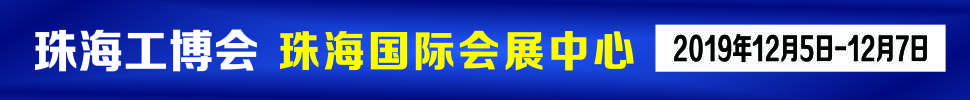 珠海工博会 珠海国际会展中心 2019年12月5日-12月7日